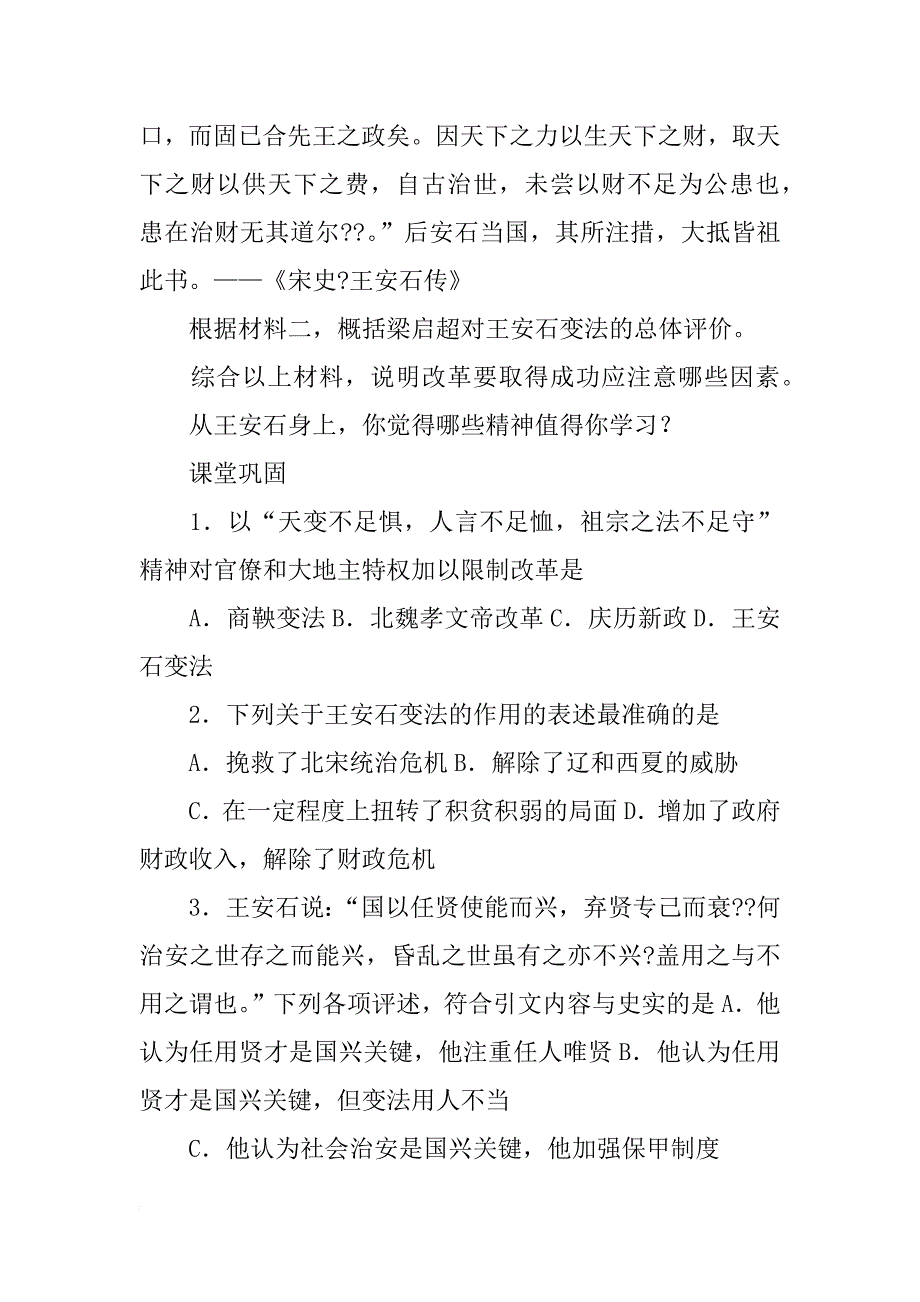 口，而固已合先王之政矣。因天下之力以生天下之财，取天下之财以供天下之费，自古治世，未尝以财不足为公患也，患在治财无其道尔??。”后安石当国，其所注措，大抵皆祖此书。——《宋史?王安石传》

根据材料二，概括梁启超对王安石变法的总体评价。

综合以上材料，说明改革要取得成功应注意哪些因素。

从王安石身上，你觉得哪些精神值得你学习？

课堂巩固

1．以“天变不足惧，人言不足恤，祖宗之法不足守”精神对官僚和大地主特权加以限制改革是

A．商鞅变法 B．北魏孝文帝改革 C．庆历新政 D．王安石变法

2．下列关于王安石变法的作用的表述最准确的是

A．挽救了北宋统治危机 B．解除了辽和西夏的威胁

C．在一定程度上扭转了积贫积弱的局面 D．增加了政府财政收入，解除了财政危机

3．王安石说：“国以任贤使能而兴，弃贤专己而衰??何治安之世存之而能兴，昏乱之世虽有之亦不兴?盖用之与不用之谓也。”下列各项评述，符合引文内容与史实的是 A．他认为任用贤才是国兴关键，他注重任人唯贤 B．他认为任用贤才是国兴关键，但变法用人不当

C．他认为社会治安是国兴关键，他加强保甲制度